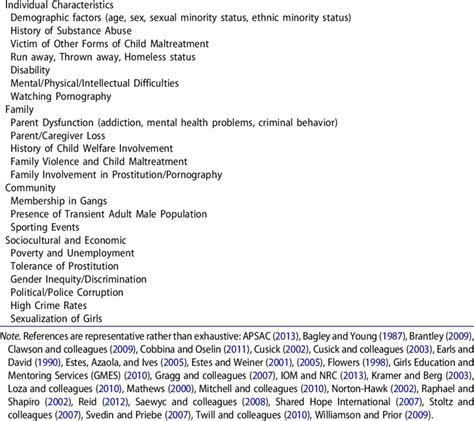 Individual Characteristics
Demographic factors (age, sex, sexual minority status, ethnic minority status)
History of Substance Abuse
Victim of Other Forms of Child Maltreatment
Run away, Thrown away, Homeless status
Disability
Mental/Physical/Intellectual Difficulties
Watching Pornography
Family
Parent Dysfunction (addiction, mental health problems, criminal behavior)
Parent/Caregiver Loss
History of Child Welfare Involvement
Family Violence and Child Maltreatment
Family Involvement in Prostitution/Pornography
Community
Membership in Gangs
Presence of Transient Adult Male Population
Sporting Events
Sociocultural and Economic
Poverty and Unemployment
Tolerance of Prostitution
Gender Inequity/Discrimination
Political/Police Corruption
High Crime Rates
Sexualization of Girls

Note. References are representative rather than exhaustive: APSAC (2013), Bagley and Young (1987), Brantley (2009), Clawson and colleagues (2009), Cobbina and Oselin (2011), Cusick (2002), Cusick and colleagues (2003), Earls and David (1990), Estes, Azaola, and Ives (2005), Estes and Weiner (2001), (2005), Flowers (1998), Girls Education and Mentoring Services (GMES) (2010), Gragg and colleagues (2007), IOM and NRC (2013), Kramer and Berg (2003), Loza and colleagues (2010), Mathews (2000), Mitchell and colleagues (2010), Norton-Hawk (2002), Raphael and Shapiro (2002), Reid (2012), Saewyc and colleagues (2008), Shared Hope International (2007), Stoltz and colleagues (2007), Svedin and Priebe (2007), Twill and colleagues (2010), Williamson and Prior (2009).